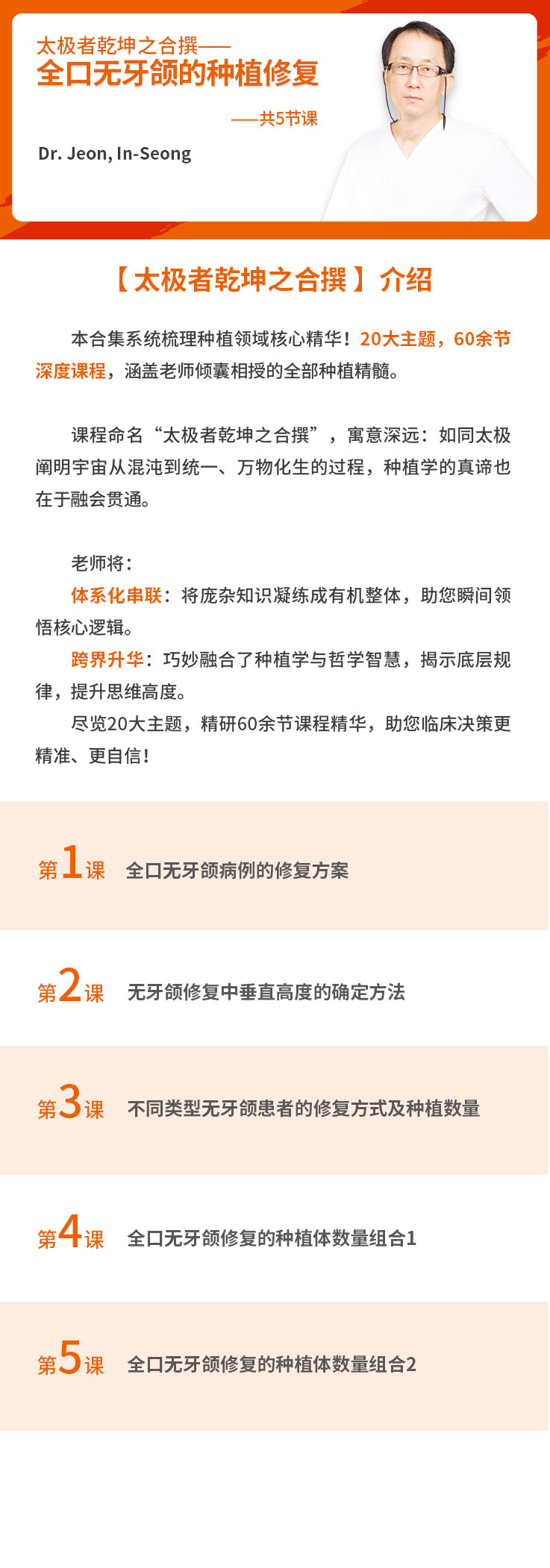 太极者乾坤之合撰——
全口无牙颌的种植修复

——共5节课

Dr. Jeon, In-Seong

【太极者乾坤之合撰】介绍

本合集系统梳理种植领域核心精华！20大主题，60余节深度课程，涵盖老师倾囊相授的全部种植精髓。

课程命名“太极者乾坤之合撰”，寓意深远：如同太极阐明宇宙从混沌到统一、万物化生的过程，种植学的真谛也在于融会贯通。

老师将：
体系化串联：将庞杂知识凝练成有机整体，助您瞬间领悟核心逻辑。
跨界升华：巧妙融合了种植学与哲学智慧，揭示底层规律，提升思维高度。
尽览20大主题，精研60余节课程精华，助您临床决策更精准、更自信！

第1课 全口无牙颌病例的修复方案

第2课 无牙颌修复中垂直高度的确定方法

第3课 不同类型无牙颌患者的修复方式及种植数量

第4课 全口无牙颌修复的种植体数量组合1

第5课 全口无牙颌修复的种植体数量组合2